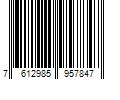 7 612985 957847